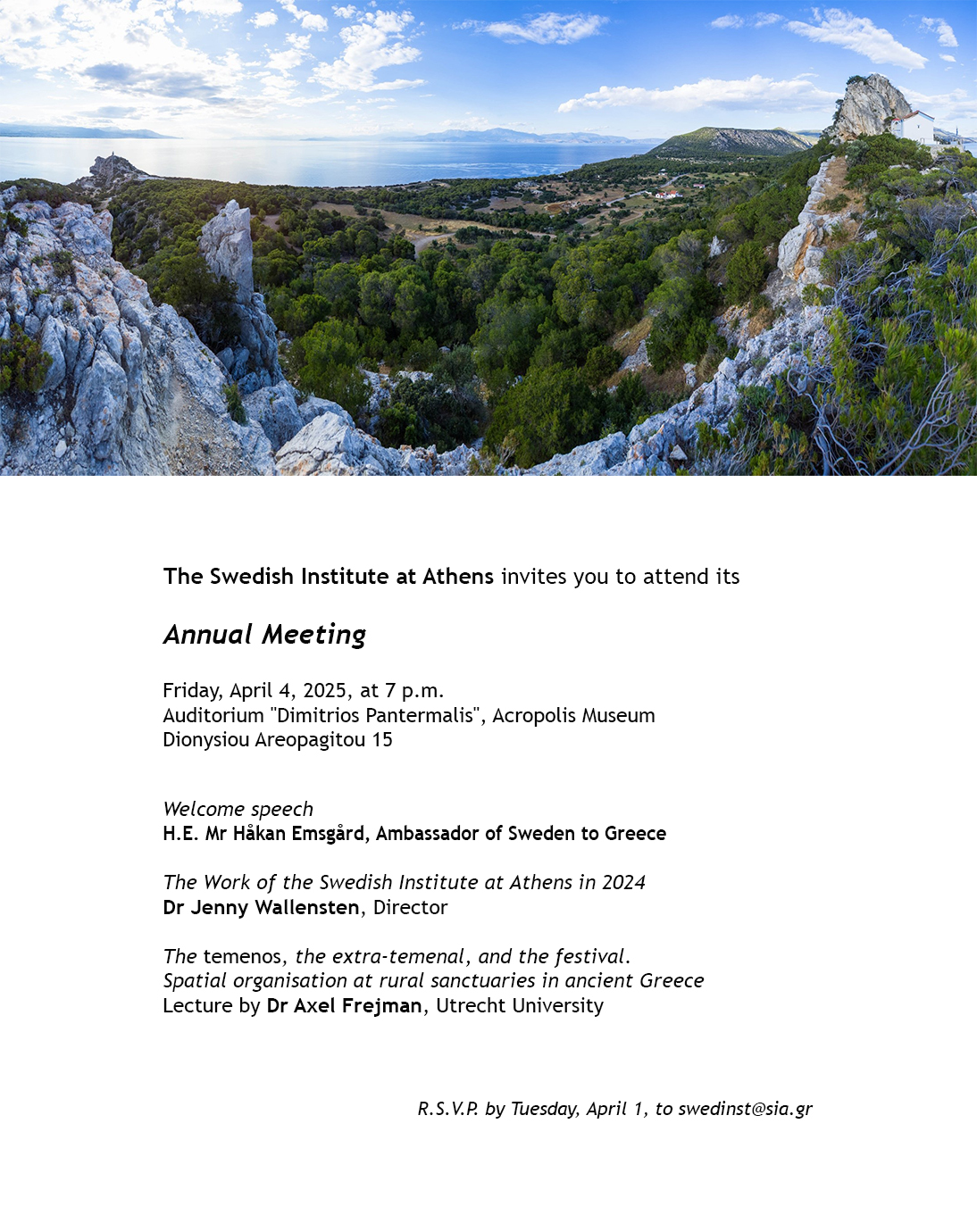 The Swedish Institute at Athens invites you to attend its

Annual Meeting

Friday, April 4, 2025, at 7 p.m.
Auditorium "Dimitrios Pantermalis", Acropolis Museum
Dionysiou Areopagitou 15

Welcome speech
H.E. Mr Håkan Emsgård, Ambassador of Sweden to Greece

The Work of the Swedish Institute at Athens in 2024
Dr Jenny Wallensten, Director

The temenos, the extra-temenal, and the festival.
Spatial organisation at rural sanctuaries in ancient Greece
Lecture by Dr Axel Frejman, Utrecht University

R.S.V.P. by Tuesday, April 1, to swedinst@sia.gr